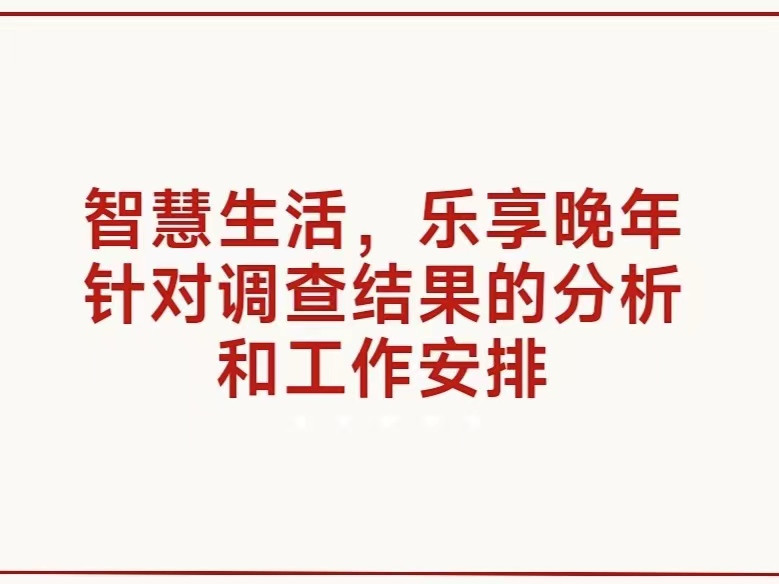 智慧生活，乐享晚年
针对调查结果的分析
和工作安排